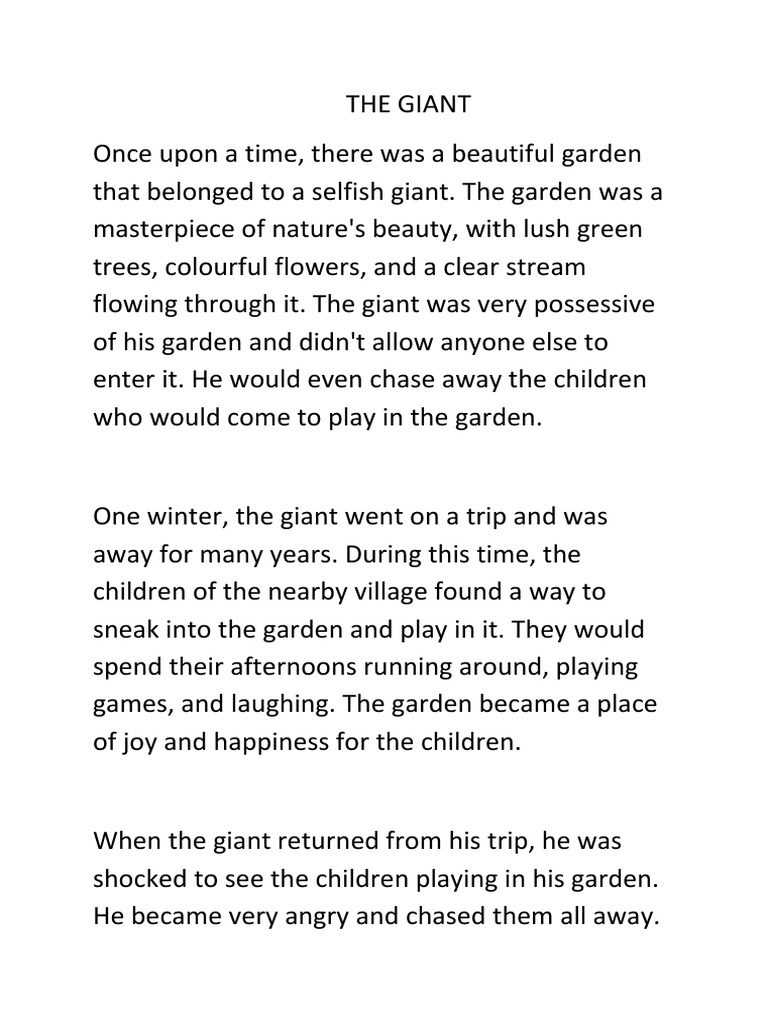 THE GIANT

Once upon a time, there was a beautiful garden that belonged to a selfish giant. The garden was a masterpiece of nature's beauty, with lush green trees, colourful flowers, and a clear stream flowing through it. The giant was very possessive of his garden and didn't allow anyone else to enter it. He would even chase away the children who would come to play in the garden.

One winter, the giant went on a trip and was away for many years. During this time, the children of the nearby village found a way to sneak into the garden and play in it. They would spend their afternoons running around, playing games, and laughing. The garden became a place of joy and happiness for the children.

When the giant returned from his trip, he was shocked to see the children playing in his garden. He became very angry and chased them all away.